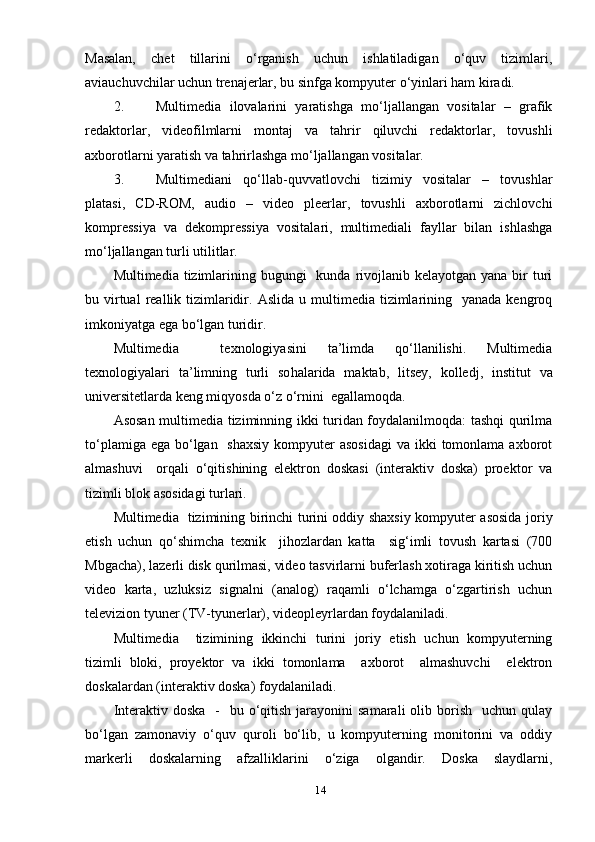 Masalan, chet tillarini o‘rganish uchun ishlatiladigan o‘quv tizimlari, aviauchuvchilar uchun trenajerlar, bu sinfga kompyuter o‘yinlari ham kiradi.

2. Multimedia ilovalarini yaratishga mo‘ljallangan vositalar – grafik redaktorlar, videofilmlarni montaj va tahrir qiluvchi redaktorlar, tovushli axborotlarni yaratish va tahrirlashga mo‘ljallangan vositalar.

3. Multimediani qo‘llab-quvvatlovchi tizimiy vositalar – tovushlar platasi, CD-ROM, audio – video pleerlar, tovushli axborotlarni zichlovchi kompressiya va dekompressiya vositalari, multimediali fayllar bilan ishlashga mo‘ljallangan turli utilitlar.

Multimedia tizimlarining bugungi kunda rivojlanib kelayotgan yana bir turi bu virtual reallik tizimlaridir. Aslida u multimedia tizimlarining yanada kengroq imkoniyatga ega bo‘lgan turidir.

Multimedia texnologiyasini ta’limda qo‘llanilishi. Multimedia texnologiyalari ta’limning turli sohalarida maktab, litsey, kolledj, institut va universitetlarda keng miqyosda o‘z o‘rnini egallamoqda.

Asosan multimedia tiziminning ikki turidan foydalanilmoqda: tashqi qurilma to‘plamiga ega bo‘lgan shaxsiy kompyuter asosidagi va ikki tomonlama axborot almashuvi orqali o‘qitishining elektron doskasi (interaktiv doska) proektor va tizimli blok asosidagi turlari.

Multimedia tizimining birinchi turini oddiy shaxsiy kompyuter asosida joriy etish uchun qo‘shimcha texnik jihozlardan katta sig‘imli tovush kartasi (700 Mbgacha), lazerli disk qurilmasi, video tasvirlarni buferlash xotiraga kiritish uchun video karta, uzluksiz signalni (analog) raqamli o‘lchamga o‘zgartirish uchun televizion tyuner (TV-tyunerlar), videopleyrlardan foydalaniladi.

Multimedia tizimining ikkinchi turini joriy etish uchun kompyuterning tizimli bloki, proyektor va ikki tomonlama axborot almashuvchi elektron doskalardan (interaktiv doska) foydalaniladi.

Interaktiv doska - bu o‘qitish jarayonini samarali olib borish uchun qulay bo‘lgan zamonaviy o‘quv quroli bo‘lib, u kompyuterning monitorini va oddiy markerli doskalarning afzalliklarini o‘ziga olgandir. Doska slaydlarni,

14